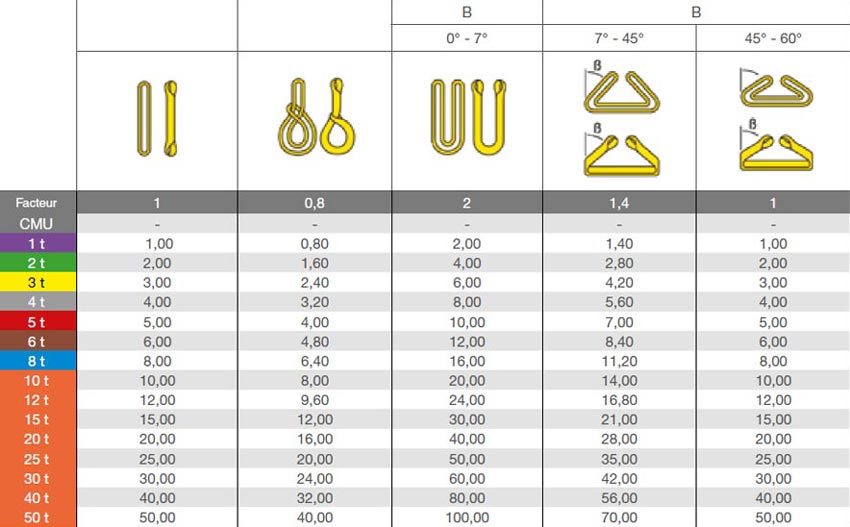 |  |  |  | B | B |  |
|---|---|---|---|---|---|
|  |  |  | 0° - 7° | 7° - 45° | 45° - 60° |
|  |  |  |  | β β | β β |
| Facteur | 1 | 0,8 | 2 | 1,4 | 1 |
| CMU | - | - | - | - | - |
| 1 t | 1,00 | 0,80 | 2,00 | 1,40 | 1,00 |
| 2 t | 2,00 | 1,60 | 4,00 | 2,80 | 2,00 |
| 3 t | 3,00 | 2,40 | 6,00 | 4,20 | 3,00 |
| 4 t | 4,00 | 3,20 | 8,00 | 5,60 | 4,00 |
| 5 t | 5,00 | 4,00 | 10,00 | 7,00 | 5,00 |
| 6 t | 6,00 | 4,80 | 12,00 | 8,40 | 6,00 |
| 8 t | 8,00 | 6,40 | 16,00 | 11,20 | 8,00 |
| 10 t | 10,00 | 8,00 | 20,00 | 14,00 | 10,00 |
| 12 t | 12,00 | 9,60 | 24,00 | 16,80 | 12,00 |
| 15 t | 15,00 | 12,00 | 30,00 | 21,00 | 15,00 |
| 20 t | 20,00 | 16,00 | 40,00 | 28,00 | 20,00 |
| 25 t | 25,00 | 20,00 | 50,00 | 35,00 | 25,00 |
| 30 t | 30,00 | 24,00 | 60,00 | 42,00 | 30,00 |
| 40 t | 40,00 | 32,00 | 80,00 | 56,00 | 40,00 |
| 50 t | 50,00 | 40,00 | 100,00 | 70,00 | 50,00 |